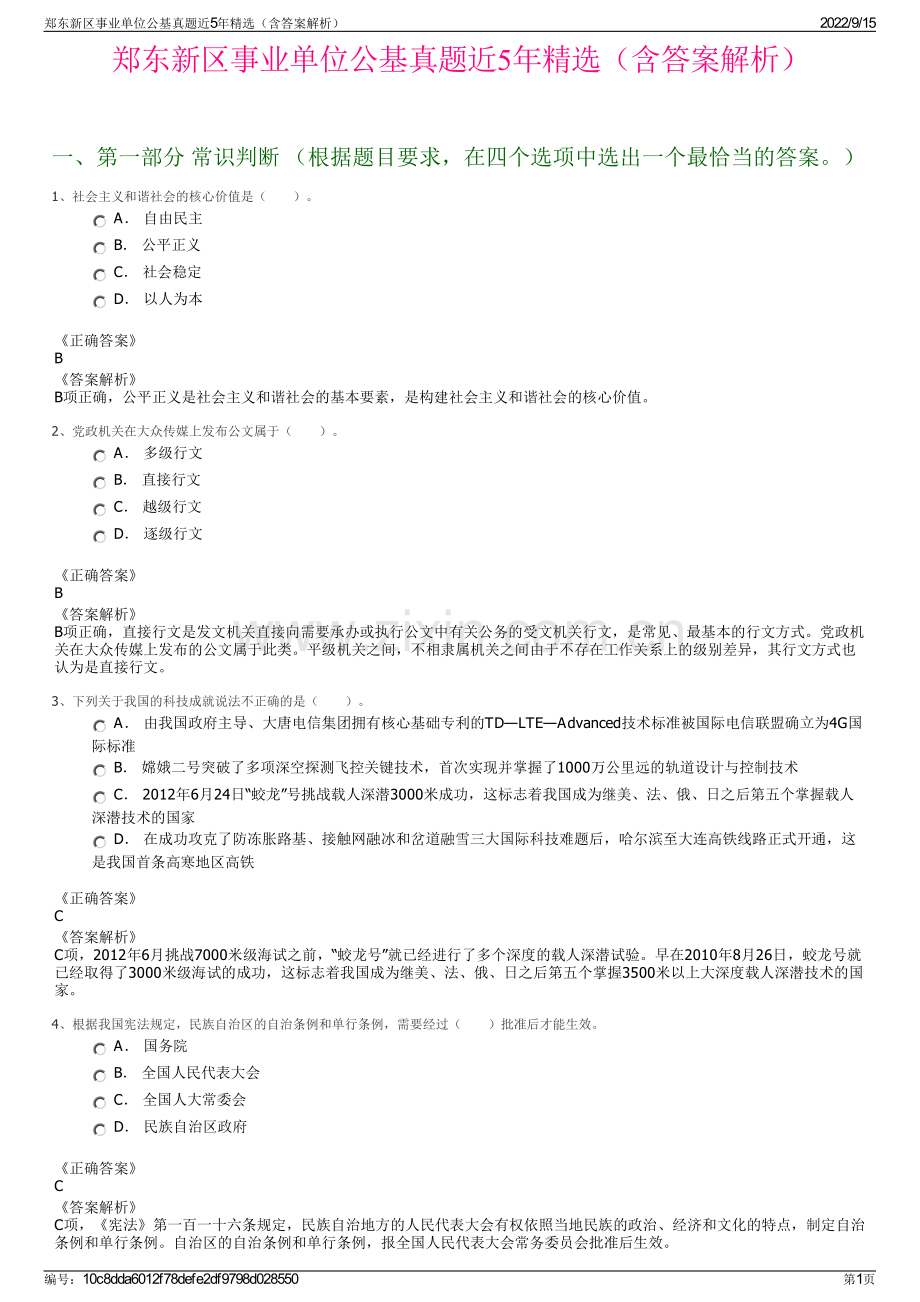 郑东新区事业单位公基真题近5年精选（含答案解析）　2022/9/15

郑东新区事业单位公基真题近5年精选（含答案解析）

一、第一部分 常识判断 （根据题目要求，在四个选项中选出一个最恰当的答案。）

1、社会主义和谐社会的核心价值是（　　）。

A． 自由民主

B． 公平正义

C． 社会稳定

D． 以人为本

《正确答案》
B
《答案解析》
B项正确，公平正义是社会主义和谐社会的基本要素，是构建社会主义和谐社会的核心价值。

2、党政机关在大众传媒上发布公文属于（　　）。

A． 多级行文

B． 直接行文

C． 越级行文

D． 逐级行文

《正确答案》
B
《答案解析》
B项正确，直接行文是发文机关直接向需要承办或执行公文中有关公务的受文机关行文，是常见、最基本的行文方式。党政机关在大众传媒上发布的公文属于此类。平级机关之间，不相隶属机关之间由于不存在工作关系上的级别差异，其行文方式也认为是直接行文。

3、下列关于我国的科技成就说法不正确的是（　　）。

A． 由我国政府主导、大唐电信集团拥有核心基础专利的TD—LTE—Advanced技术标准被国际电信联盟确立为4G国际标准

B． 嫦娥二号突破了多项深空探测飞控关键技术，首次实现并掌握了1000万公里远的轨道设计与控制技术

C． 2012年6月24日“蛟龙”号挑战载人深潜3000米成功，这标志着我国成为继美、法、俄、日之后第五个掌握载人深潜技术的国家

D． 在成功攻克了防冻胀路基、接触网融冰和岔道融雪三大国际科技难题后，哈尔滨至大连高铁线路正式开通，这是我国首条高寒地区高铁

《正确答案》
C
《答案解析》
C项，2012年6月挑战7000米级海试之前，“蛟龙号”就已经进行了多个深度的载人深潜试验。早在2010年8月26日，蛟龙号就已经取得了3000米级海试的成功，这标志着我国成为继美、法、俄、日之后第五个掌握3500米以上大深度载人深潜技术的国家。

4、根据我国宪法规定，民族自治区的自治条例和单行条例，需要经过（　　）批准后才能生效。

A． 国务院

B． 全国人民代表大会

C． 全国人大常委会

D． 民族自治区政府

《正确答案》
C
《答案解析》
C项，《宪法》第一百一十六条规定，民族自治地方的人民代表大会有权依照当地民族的政治、经济和文化的特点，制定自治条例和单行条例。自治区的自治条例和单行条例，报全国人民代表大会常务委员会批准后生效。

编号：10c8dda6012f78defe2df9798d028550　第1页